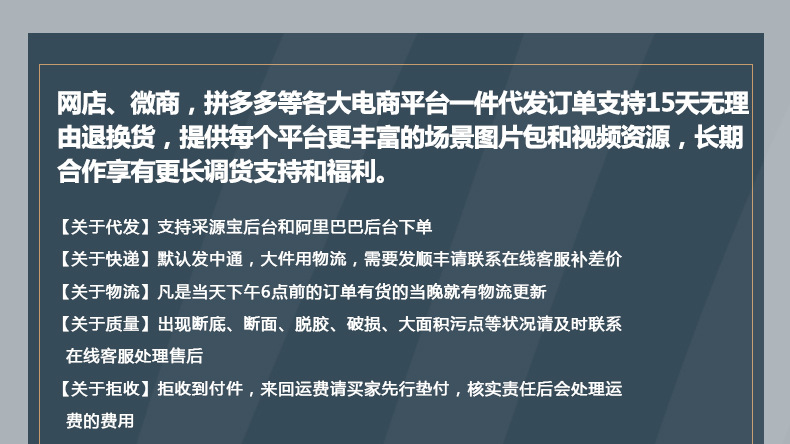 网店、微商，拼多多等各大电商平台一件代发订单支持15天无理由退换货，提供每个平台更丰富的场景图片包和视频资源，长期合作享有更长调货支持和福利。

【关于代发】支持采源宝后台和阿里巴巴后台下单

【关于快递】默认发中通，大件用物流，需要发顺丰请联系在线客服补差价

【关于物流】凡是当天下午6点前的订单有货的当晚就有物流更新

【关于质量】出现断底、断面、脱胶、破损、大面积污点等状况请及时联系在线客服处理售后

【关于拒收】拒收到付件，来回运费请买家先行垫付，核实责任后会处理运费的费用